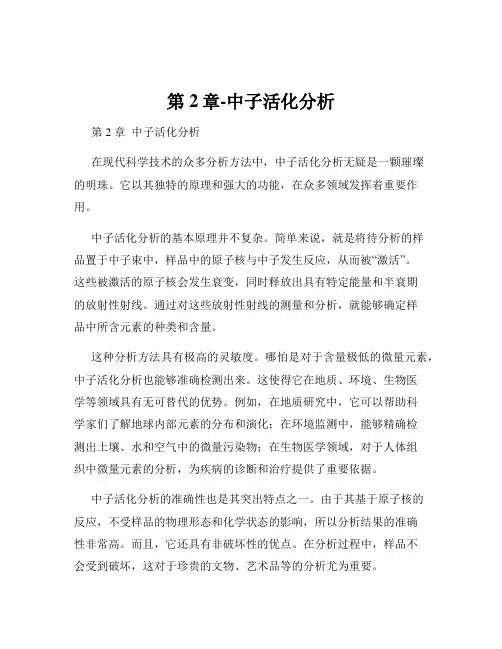 第 2 章-中子活化分析

第 2 章 中子活化分析

在现代科学技术的众多分析方法中，中子活化分析无疑是一颗璀璨的明珠。它以其独特的原理和强大的功能，在众多领域发挥着重要作用。

中子活化分析的基本原理并不复杂。简单来说，就是将待分析的样品置于中子束中，样品中的原子核与中子发生反应，从而被“激活”。这些被激活的原子核会发生衰变，同时释放出具有特定能量和半衰期的放射性射线。通过对这些放射性射线的测量和分析，就能够确定样品中所含元素的种类和含量。

这种分析方法具有极高的灵敏度。哪怕是对于含量极低的微量元素，中子活化分析也能够准确检测出来。这使得它在地质、环境、生物医学等领域具有无可替代的优势。例如，在地质研究中，它可以帮助科学家们了解地球内部元素的分布和演化；在环境监测中，能够精确检测出土壤、水和空气中的微量污染物；在生物医学领域，对于人体组织中微量元素的分析，为疾病的诊断和治疗提供了重要依据。

中子活化分析的准确性也是其突出特点之一。由于其基于原子核的反应，不受样品的物理形态和化学状态的影响，所以分析结果的准确性非常高。而且，它还具有非破坏性的优点。在分析过程中，样品不会受到破坏，这对于珍贵的文物、艺术品等的分析尤为重要。